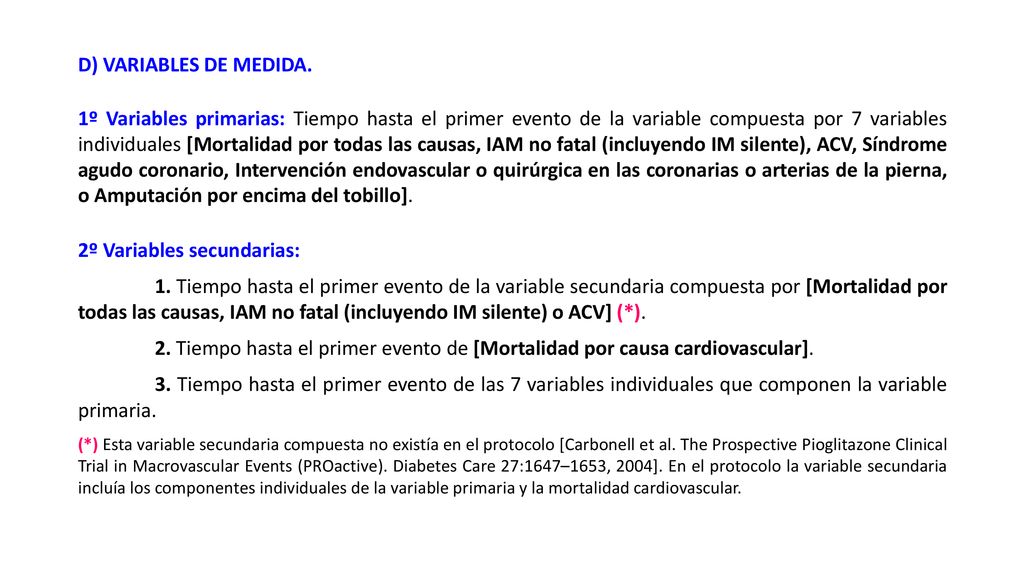 D) VARIABLES DE MEDIDA.

1º Variables primarias: Tiempo hasta el primer evento de la variable compuesta por 7 variables individuales [Mortalidad por todas las causas, IAM no fatal (incluyendo IM silente), ACV, Síndrome agudo coronario, Intervención endovascular o quirúrgica en las coronarias o arterias de la pierna, o Amputación por encima del tobillo].

2º Variables secundarias:

1. Tiempo hasta el primer evento de la variable secundaria compuesta por [Mortalidad por todas las causas, IAM no fatal (incluyendo IM silente) o ACV] (*).

2. Tiempo hasta el primer evento de [Mortalidad por causa cardiovascular].

3. Tiempo hasta el primer evento de las 7 variables individuales que componen la variable primaria.

(*) Esta variable secundaria compuesta no existía en el protocolo [Carbonell et al. The Prospective Pioglitazone Clinical Trial in Macrovascular Events (PROactive). Diabetes Care 27:1647–1653, 2004]. En el protocolo la variable secundaria incluía los componentes individuales de la variable primaria y la mortalidad cardiovascular.